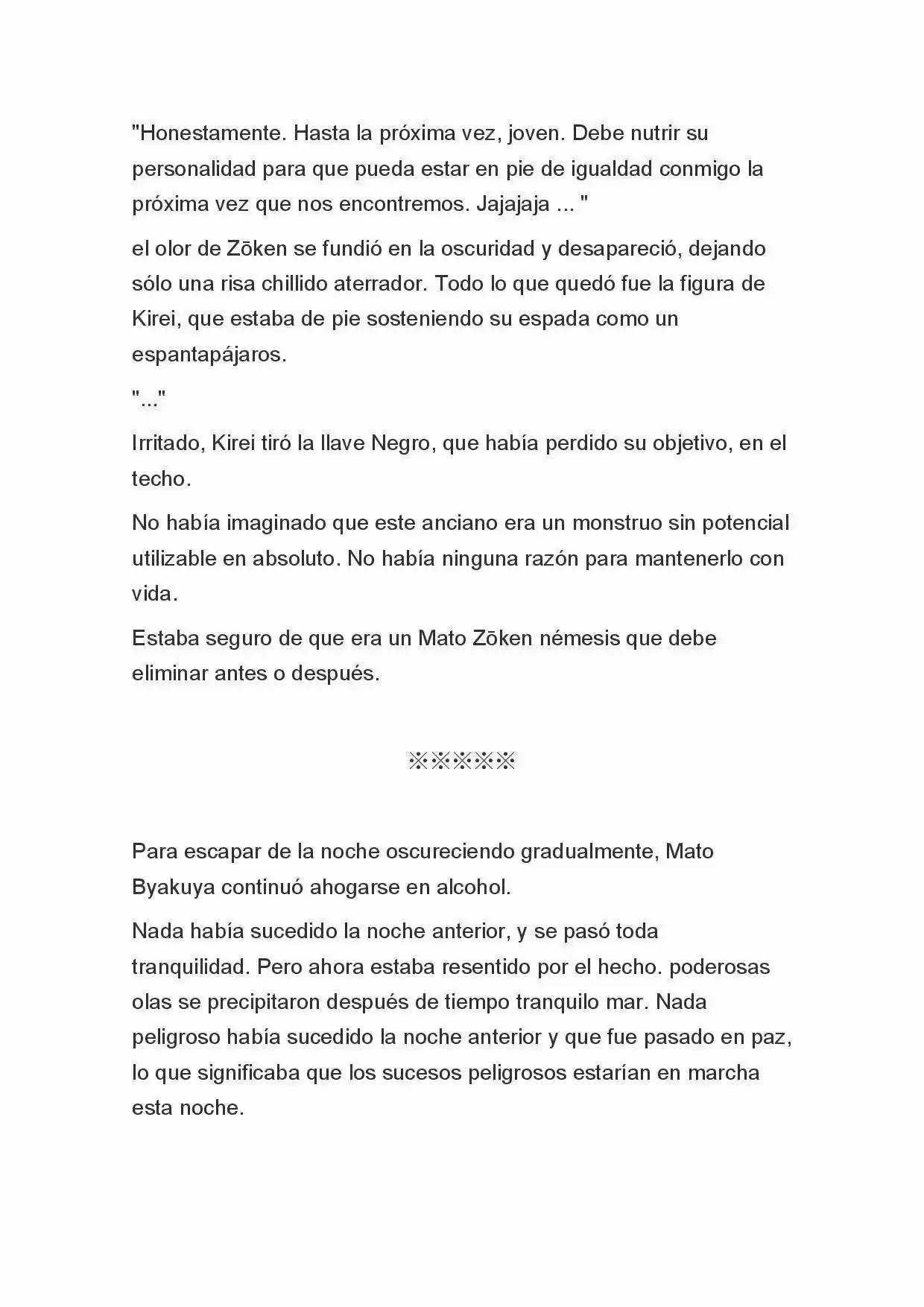 "Honestamente. Hasta la próxima vez, joven. Debe nutrir su personalidad para que pueda estar en pie de igualdad conmigo la próxima vez que nos encontremos. Jajajaja ... "

el olor de Zōken se fundió en la oscuridad y desapareció, dejando sólo una risa chillido aterrador. Todo lo que quedó fue la figura de Kirei, que estaba de pie sosteniendo su espada como un espantapájaros.

"..."

Irritado, Kirei tiró la llave Negro, que había perdido su objetivo, en el techo.

No había imaginado que este anciano era un monstruo sin potencial utilizable en absoluto. No había ninguna razón para mantenerlo con vida.

Estaba seguro de que era un Mato Zōken némesis que debe eliminar antes o después.

※※※※※

Para escapar de la noche oscureciendo gradualmente, Mato Byakuya continuó ahogarse en alcohol.

Nada había sucedido la noche anterior, y se pasó toda tranquilidad. Pero ahora estaba resentido por el hecho. poderosas olas se precipitaron después de tiempo tranquilo mar. Nada peligroso había sucedido la noche anterior y que fue pasado en paz, lo que significaba que los sucesos peligrosos estarían en marcha esta noche.